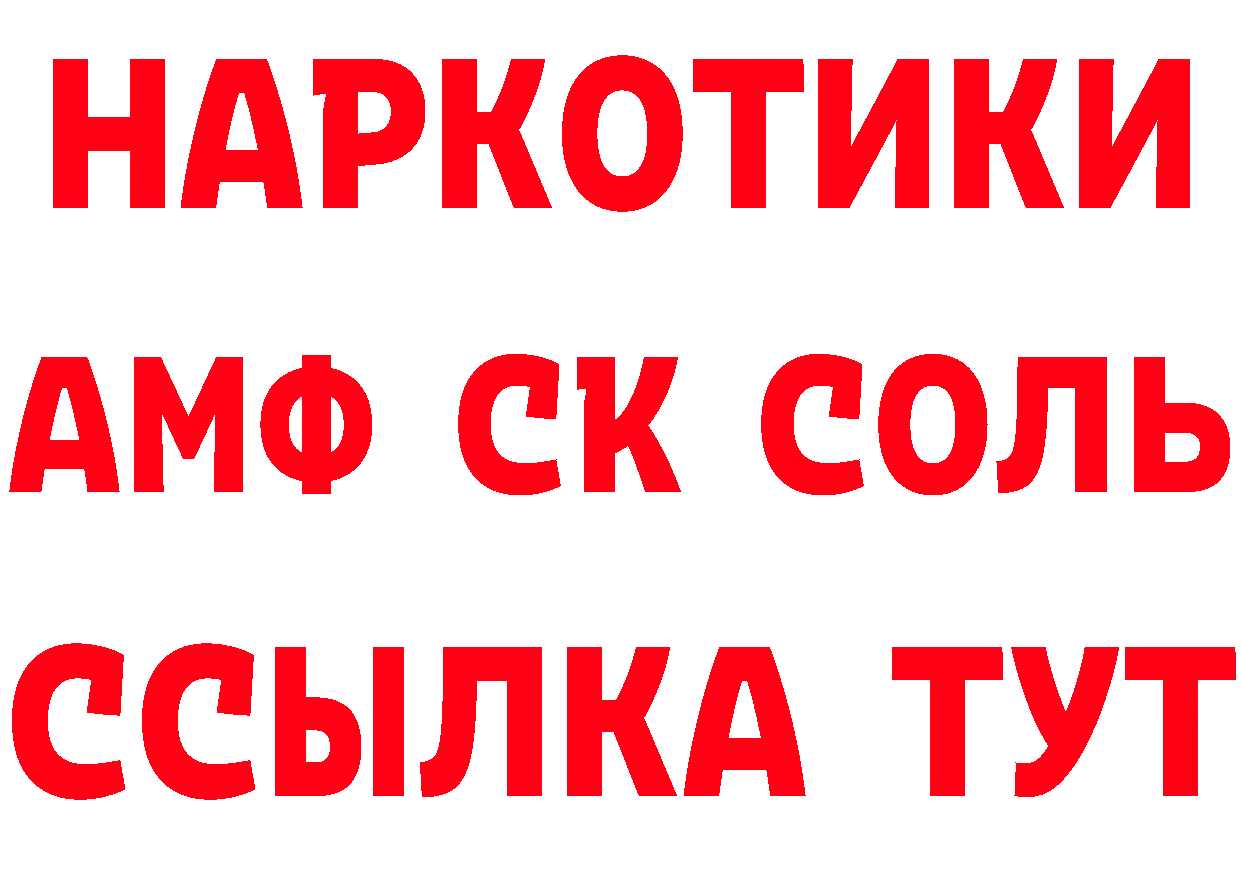 НАРКОТИКИ
АМФ СК СОЛЬ
ССЫЛКА ТУТ